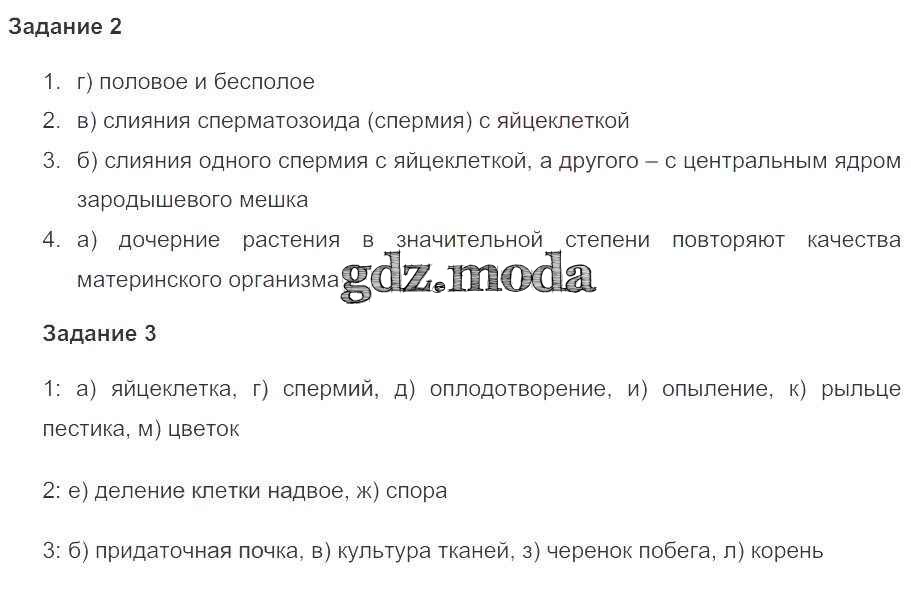 Задание 2

1. г) половое и бесполое
2. в) слияния сперматозоида (спермия) с яйцеклеткой
3. б) слияния одного спермия с яйцеклеткой, а другого – с центральным ядром зародышевого мешка
4. а) дочерние растения в значительной степени повторяют качества материнского организма

Задание 3

1: а) яйцеклетка, г) спермий, д) оплодотворение, и) опыление, к) рыльце пестика, м) цветок

2: е) деление клетки надвое, ж) спора

3: б) придаточная почка, в) культура тканей, з) черенок побега, л) корень

gdz.moda